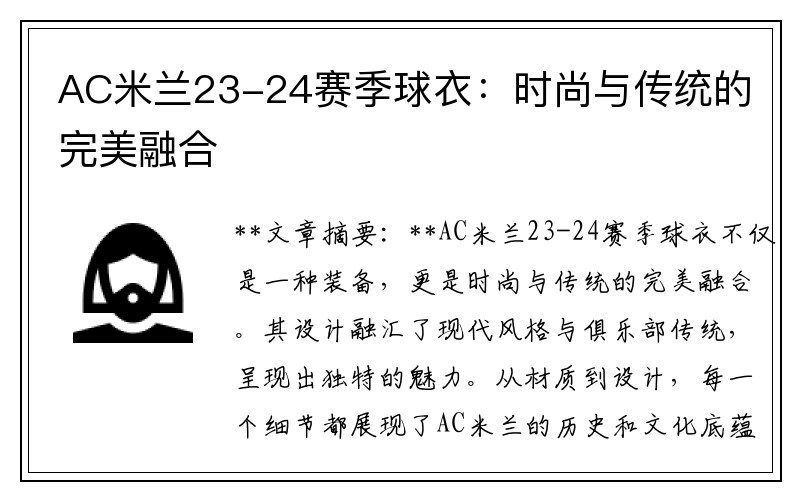 AC米兰23-24赛季球衣：时尚与传统的完美融合

**文章摘要：**AC米兰23-24赛季球衣不仅是一种装备，更是时尚与传统的完美融合。其设计融汇了现代风格与俱乐部传统，呈现出独特的魅力。从材质到设计，每一个细节都展现了AC米兰的历史和文化底蕴